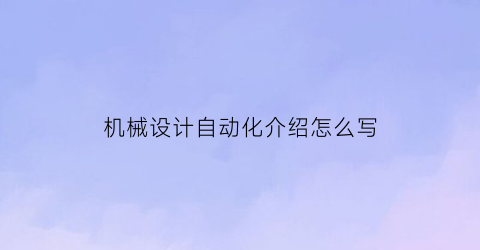 机械设计自动化介绍怎么写